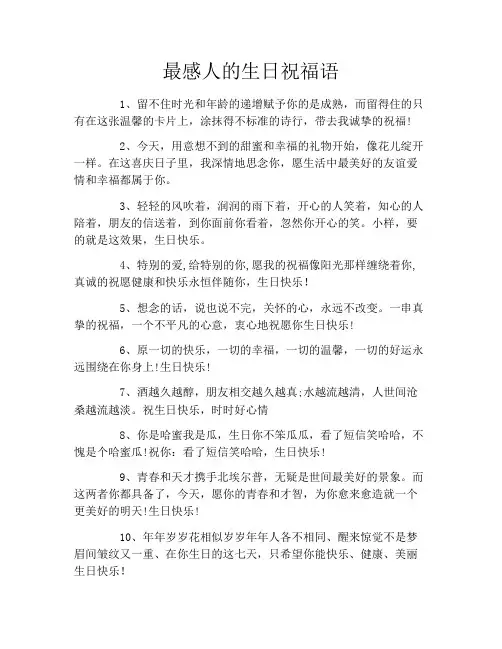 最感人的生日祝福语

1、留不住时光和年龄的递增赋予你的是成熟，而留得住的只有在这张温馨的卡片上，涂抹得不标准的诗行，带去我诚挚的祝福！

2、今天，用意想不到的甜蜜和幸福的礼物开始，像花儿绽开一样。在这喜庆日子里，我深情地思念你，愿生活中最美好的友谊爱情和幸福都属于你。

3、轻轻的风吹着，润润的雨下着，开心的人笑着，知心的人陪着，朋友的信送着，到你面前你看着，忽然你开心的笑。小样，要的就是这效果，生日快乐。

4、特别的爱,给特别的你,愿我的祝福像阳光那样缠绕着你,真诚的祝愿健康和快乐永恒伴随你，生日快乐！

5、想念的话，说也说不完，关怀的心，永远不改变。一串真挚的祝福，一个不平凡的心意，衷心地祝愿你生日快乐！

6、原一切的快乐，一切的幸福，一切的温馨，一切的好运永远围绕在你身上!生日快乐！

7、酒越久越醇，朋友相交越久越真;水越流越清，人世间沧桑越流越淡。祝生日快乐，时时好心情

8、你是哈蜜我是瓜，生日你不笨瓜瓜，看了短信笑哈哈，不愧是个哈蜜瓜!祝你：看了短信笑哈哈，生日快乐！

9、青春和天才携手北埃尔普，无疑是世间最美好的景象。而这两者你都具备了，今天，愿你的青春和才智，为你愈来愈造就一个更美好的明天!生日快乐！

10、年年岁岁花相似岁岁年年人各不相同、醒来惊觉不是梦眉间皱纹又一重、在你生日的这七天，只希望你能快乐、健康、美丽生日快乐！